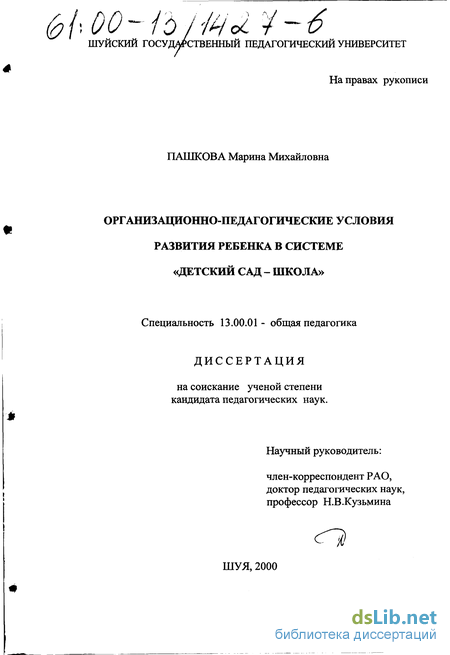 61:00-13/1427-6

ШУЙСКИЙ ГОСУДАРСТВЕННЫЙ ПЕДАГОГИЧЕСКИЙ УНИВЕРСИТЕТ

На правах рукописи

ПАШКОВА Марина Михайловна

ОРГАНИЗАЦИОННО-ПЕДАГОГИЧЕСКИЕ УСЛОВИЯ РАЗВИТИЯ РЕБЕНКА В СИСТЕМЕ «ДЕТСКИЙ САД – ШКОЛА»

Специальность 13.00.01 - общая педагогика

ДИССЕРТАЦИЯ

на соискание ученой степени кандидата педагогических наук.

Научный руководитель:

член-корреспондент РАО, доктор педагогических наук, профессор Н.В.Кузьмина

ШУЯ, 2000

dsLib.net
библиотека диссертаций